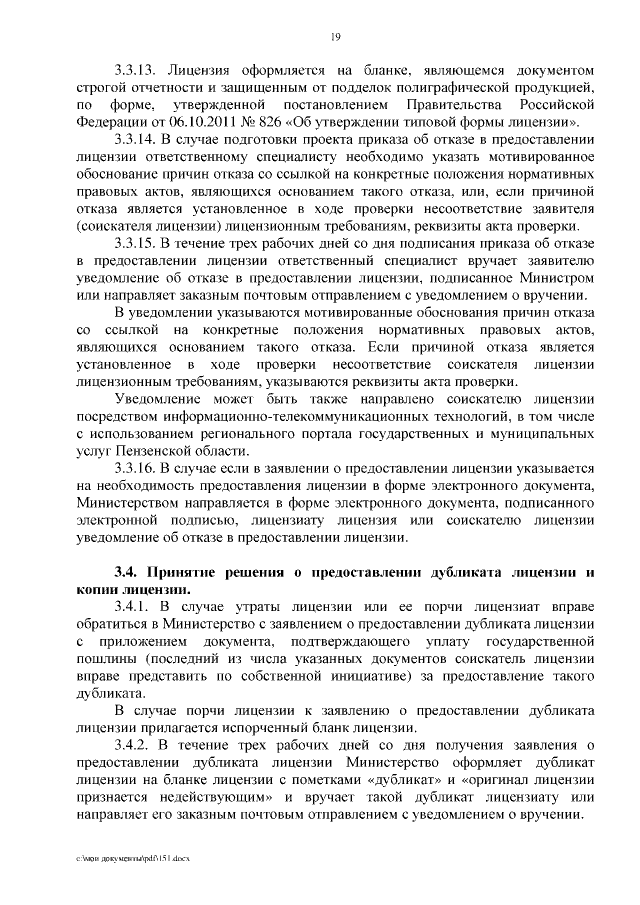 19

3.3.13. Лицензия оформляется на бланке, являющемся документом строгой отчетности и защищенным от подделок полиграфической продукцией, по форме, утвержденной постановлением Правительства Российской Федерации от 06.10.2011 № 826 «Об утверждении типовой формы лицензии».

3.3.14. В случае подготовки проекта приказа об отказе в предоставлении лицензии ответственному специалисту необходимо указать мотивированное обоснование причин отказа со ссылкой на конкретные положения нормативных правовых актов, являющихся основанием такого отказа, или, если причиной отказа является установленное в ходе проверки несоответствие заявителя (соискателя лицензии) лицензионным требованиям, реквизиты акта проверки.

3.3.15. В течение трех рабочих дней со дня подписания приказа об отказе в предоставлении лицензии ответственный специалист вручает заявителю уведомление об отказе в предоставлении лицензии, подписанное Министром или направляет заказным почтовым отправлением с уведомлением о вручении.

В уведомлении указываются мотивированные обоснования причин отказа со ссылкой на конкретные положения нормативных правовых актов, являющихся основанием такого отказа. Если причиной отказа является установленное в ходе проверки несоответствие соискателя лицензии лицензионным требованиям, указываются реквизиты акта проверки.

Уведомление может быть также направлено соискателю лицензии посредством информационно-телекоммуникационных технологий, в том числе с использованием регионального портала государственных и муниципальных услуг Пензенской области.

3.3.16. В случае если в заявлении о предоставлении лицензии указывается на необходимость предоставления лицензии в форме электронного документа, Министерством направляется в форме электронного документа, подписанного электронной подписью, лицензиату лицензия или соискателю лицензии уведомление об отказе в предоставлении лицензии.

3.4. Принятие решения о предоставлении дубликата лицензии и копии лицензии.

3.4.1. В случае утраты лицензии или ее порчи лицензиат вправе обратиться в Министерство с заявлением о предоставлении дубликата лицензии с приложением документа, подтверждающего уплату государственной пошлины (последний из числа указанных документов соискатель лицензии вправе представить по собственной инициативе) за предоставление такого дубликата.

В случае порчи лицензии к заявлению о предоставлении дубликата лицензии прилагается испорченный бланк лицензии.

3.4.2. В течение трех рабочих дней со дня получения заявления о предоставлении дубликата лицензии Министерство оформляет дубликат лицензии на бланке лицензии с пометками «дубликат» и «оригинал лицензии признается недействующим» и вручает такой дубликат лицензиату или направляет его заказным почтовым отправлением с уведомлением о вручении.

c:\мои документы\pdf\151.docx